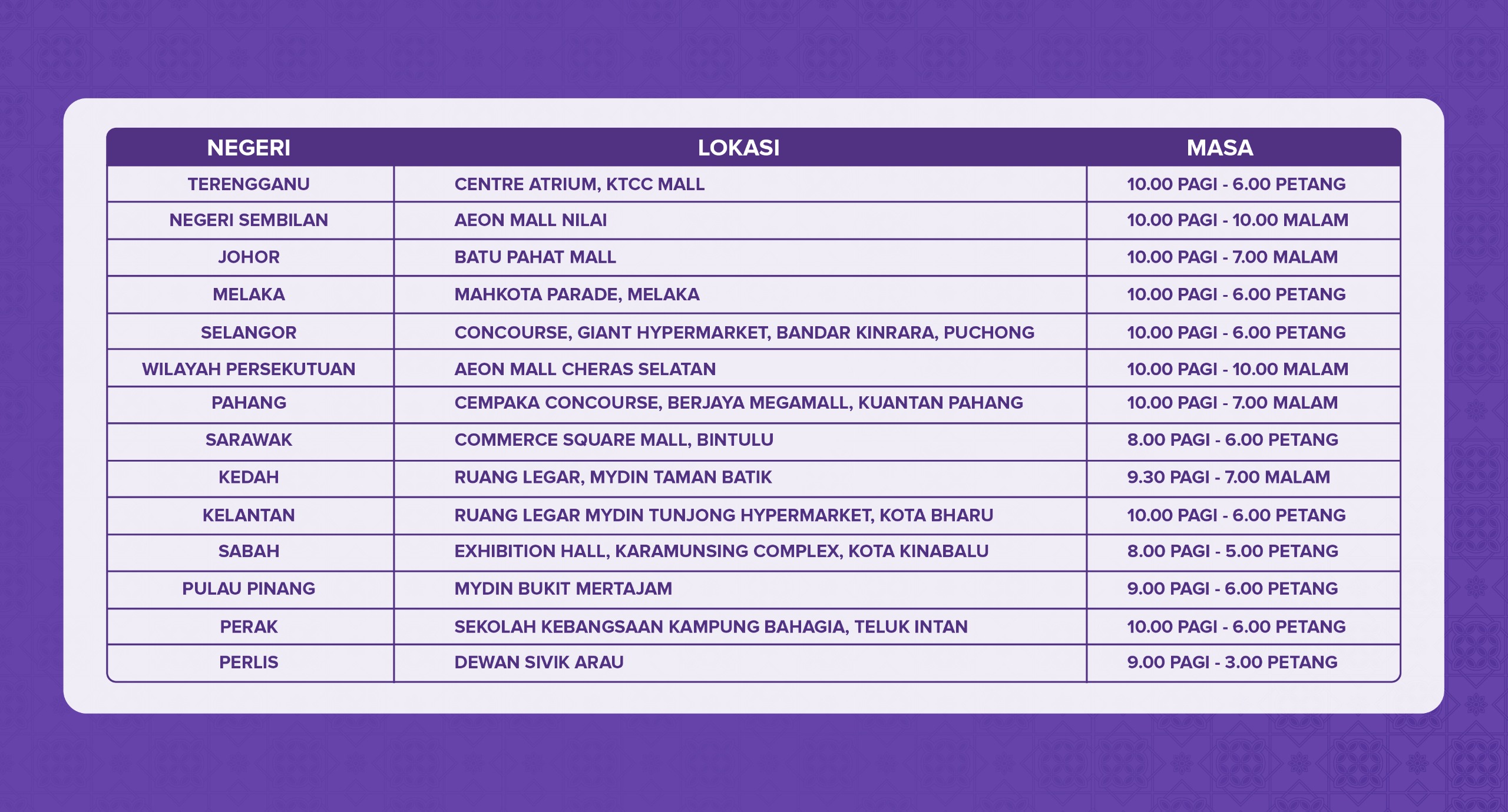 | NEGERI | LOKASI | MASA |
|---|---|---|
| TERENGGANU | CENTRE ATRIUM, KTCC MALL | 10.00 PAGI - 6.00 PETANG |
| NEGERI SEMBILAN | AEON MALL NILAI | 10.00 PAGI - 10.00 MALAM |
| JOHOR | BATU PAHAT MALL | 10.00 PAGI - 7.00 MALAM |
| MELAKA | MAHKOTA PARADE, MELAKA | 10.00 PAGI - 6.00 PETANG |
| SELANGOR | CONCOURSE, GIANT HYPERMARKET, BANDAR KINRARA, PUCHONG | 10.00 PAGI - 6.00 PETANG |
| WILAYAH PERSEKUTUAN | AEON MALL CHERAS SELATAN | 10.00 PAGI - 10.00 MALAM |
| PAHANG | CEMPAKA CONCOURSE, BERJAYA MEGAMALL, KUANTAN PAHANG | 10.00 PAGI - 7.00 MALAM |
| SARAWAK | COMMERCE SQUARE MALL, BINTULU | 8.00 PAGI - 6.00 PETANG |
| KEDAH | RUANG LEGAR, MYDIN TAMAN BATIK | 9.30 PAGI - 7.00 MALAM |
| KELANTAN | RUANG LEGAR MYDIN TUNJONG HYPERMARKET, KOTA BHARU | 10.00 PAGI - 6.00 PETANG |
| SABAH | EXHIBITION HALL, KARAMUNSING COMPLEX, KOTA KINABALU | 8.00 PAGI - 5.00 PETANG |
| PULAU PINANG | MYDIN BUKIT MERTAJAM | 9.00 PAGI - 6.00 PETANG |
| PERAK | SEKOLAH KEBANGSAAN KAMPUNG BAHAGIA, TELUK INTAN | 10.00 PAGI - 6.00 PETANG |
| PERLIS | DEWAN SIVIK ARAU | 9.00 PAGI - 3.00 PETANG |